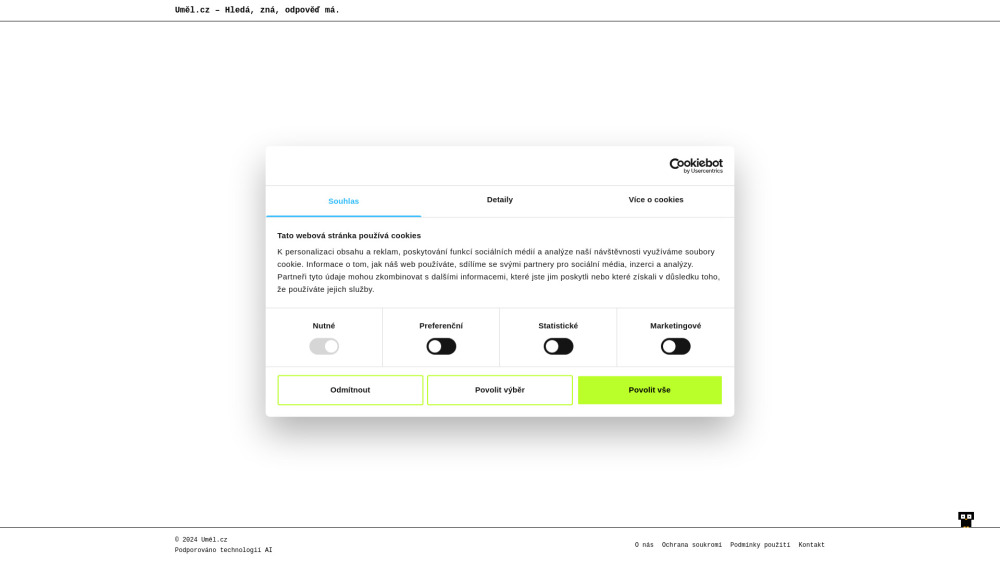 Uměl.cz – Hledá, zná, odpověď má.

Cookiebot by Usercentrics

Souhlas
Detaily
Více o cookies

Tato webová stránka používá cookies

K personalizaci obsahu a reklam, poskytování funkcí sociálních médií a analýze naší návštěvnosti využíváme soubory cookie. Informace o tom, jak náš web používáte, sdílíme se svými partnery pro sociální média, inzerci a analýzy. Partneři tyto údaje mohou zkombinovat s dalšími informacemi, které jste jim poskytli nebo které získali v důsledku toho, že používáte jejich služby.

Nutné
Preferenční
Statistické
Marketingové

Odmítnout
Povolit výběr
Povolit vše

© 2024 Uměl.cz
Podporováno technologií AI

O nás
Ochrana soukromí
Podmínky použití
Kontakt